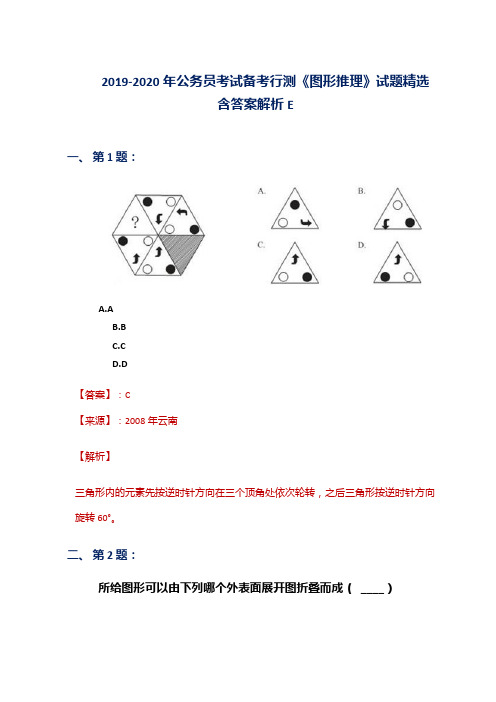 2019-2020 年公务员考试备考行测《图形推理》试题精选含答案解析 E

一、第 1 题：

?

A.

B.

C.

D.

A.A

B.B

C.C

D.D

【答案】：C

【来源】：2008 年云南

【解析】

三角形内的元素先按逆时针方向在三个顶角处依次轮转，之后三角形按逆时针方向旋转 60°。

二、第 2 题：

所给图形可以由下列哪个外表面展开图折叠而成（ ____ ）